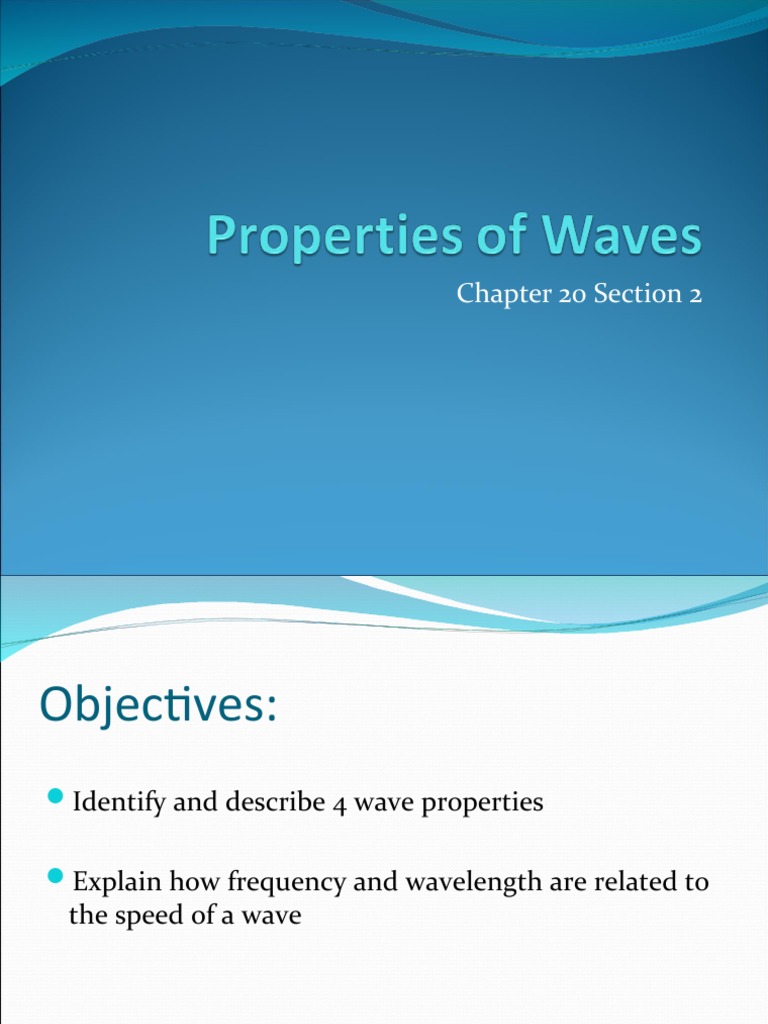 Properties of Waves

Chapter 20 Section 2

Objectives:

• Identify and describe 4 wave properties

• Explain how frequency and wavelength are related to the speed of a wave